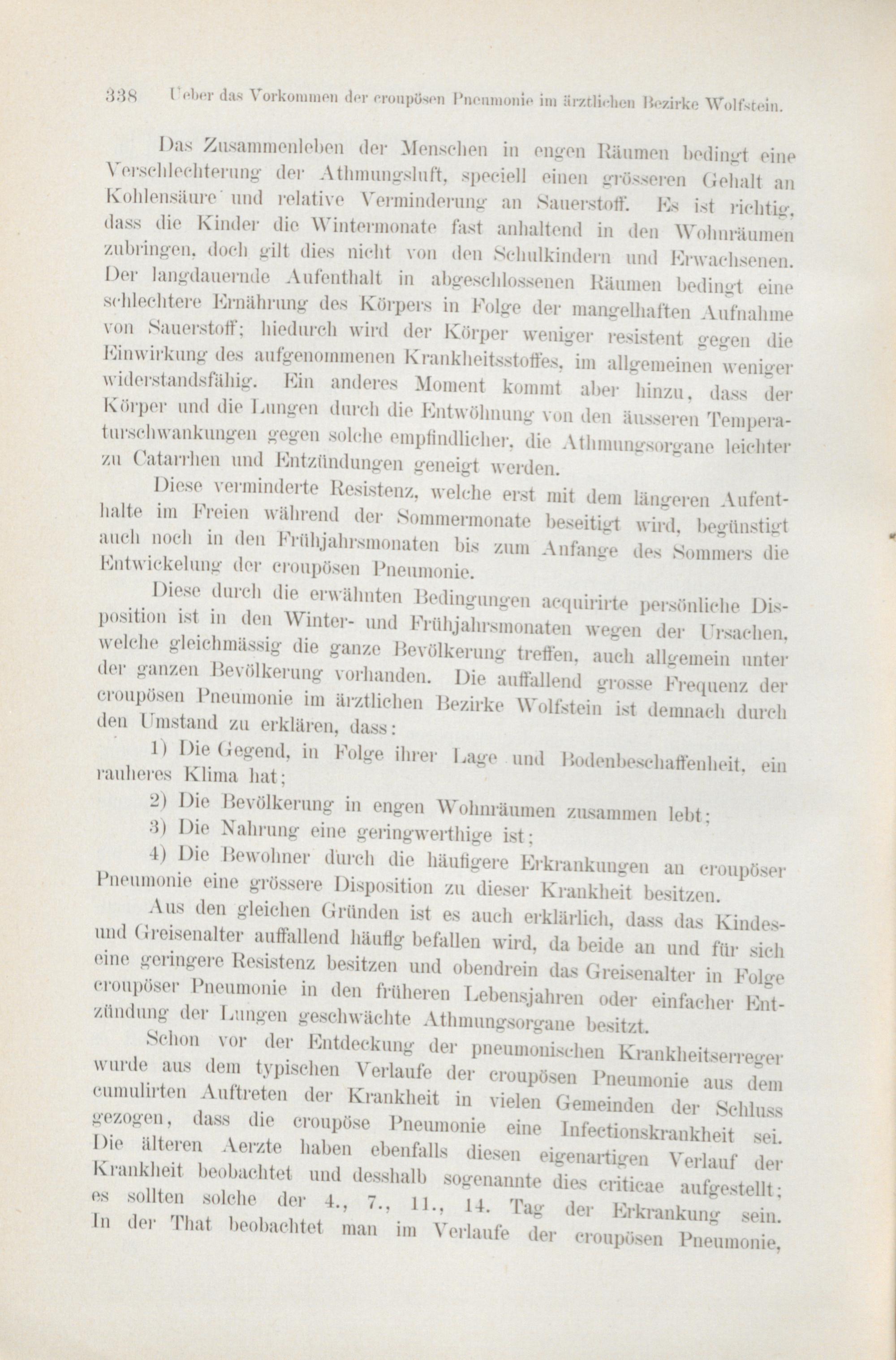 338 Ueber das Vorkommen der croupösen Pneumonie im ärztlichen Bezirke Wolfstein.

Das Zusammenleben der Menschen in engen Räumen bedingt eine Verschlechterung der Athmungsluft, speciell einen grösseren Gehalt an Kohlensäure und relative Verminderung an Sauerstoff. Es ist richtig, dass die Kinder die Wintermonate fast anhaltend in den Wohnräumen zubringen, doch gilt dies nicht von den Schulkindern und Erwachsenen. Der langdauernde Aufenthalt in abgeschlossenen Räumen bedingt eine schlechtere Ernährung des Körpers in Folge der mangelhaften Aufnahme von Sauerstoff; hiedurch wird der Körper weniger resistent gegen die Einwirkung des aufgenommenen Krankheitsstoffes, im allgemeinen weniger widerstandsfähig. Ein anderes Moment kommt aber hinzu, dass der Körper und die Lungen durch die Entwöhnung von den äusseren Temperaturschwankungen gegen solche empfindlicher, die Athmungsorgane leichter zu Catarrhen und Entzündungen geneigt werden.

Diese verminderte Resistenz, welche erst mit dem längeren Aufenthalte im Freien während der Sommermonate beseitigt wird, begünstigt auch noch in den Frühjahrsmonaten bis zum Anfange des Sommers die Entwickelung der croupösen Pneumonie.

Diese durch die erwähnten Bedingungen acquirirte persönliche Disposition ist in den Winter- und Frühjahrsmonaten wegen der Ursachen, welche gleichmässig die ganze Bevölkerung treffen, auch allgemein unter der ganzen Bevölkerung vorhanden. Die auffallend grosse Frequenz der croupösen Pneumonie im ärztlichen Bezirke Wolfstein ist demnach durch den Umstand zu erklären, dass:

1) Die Gegend, in Folge ihrer Lage und Bodenbeschaffenheit, ein rauheres Klima hat;

2) Die Bevölkerung in engen Wohnräumen zusammen lebt;

3) Die Nahrung eine geringwerthige ist;

4) Die Bewohner durch die häufigere Erkrankungen an croupöser Pneumonie eine grössere Disposition zu dieser Krankheit besitzen.

Aus den gleichen Gründen ist es auch erklärlich, dass das Kindes- und Greisenalter auffallend häufig befallen wird, da beide an und für sich eine geringere Resistenz besitzen und obendrein das Greisenalter in Folge croupöser Pneumonie in den früheren Lebensjahren oder einfacher Entzündung der Lungen geschwächte Athmungsorgane besitzt.

Schon vor der Entdeckung der pneumonischen Krankheitserreger wurde aus dem typischen Verlaufe der croupösen Pneumonie aus dem cumulirten Auftreten der Krankheit in vielen Gemeinden der Schluss gezogen, dass die croupöse Pneumonie eine Infectionskrankheit sei. Die älteren Aerzte haben ebenfalls diesen eigenartigen Verlauf der Krankheit beobachtet und desshalb sogenannte dies criticae aufgestellt; es sollten solche der 4., 7., 11., 14. Tag der Erkrankung sein. In der That beobachtet man im Verlaufe der croupösen Pneumonie,